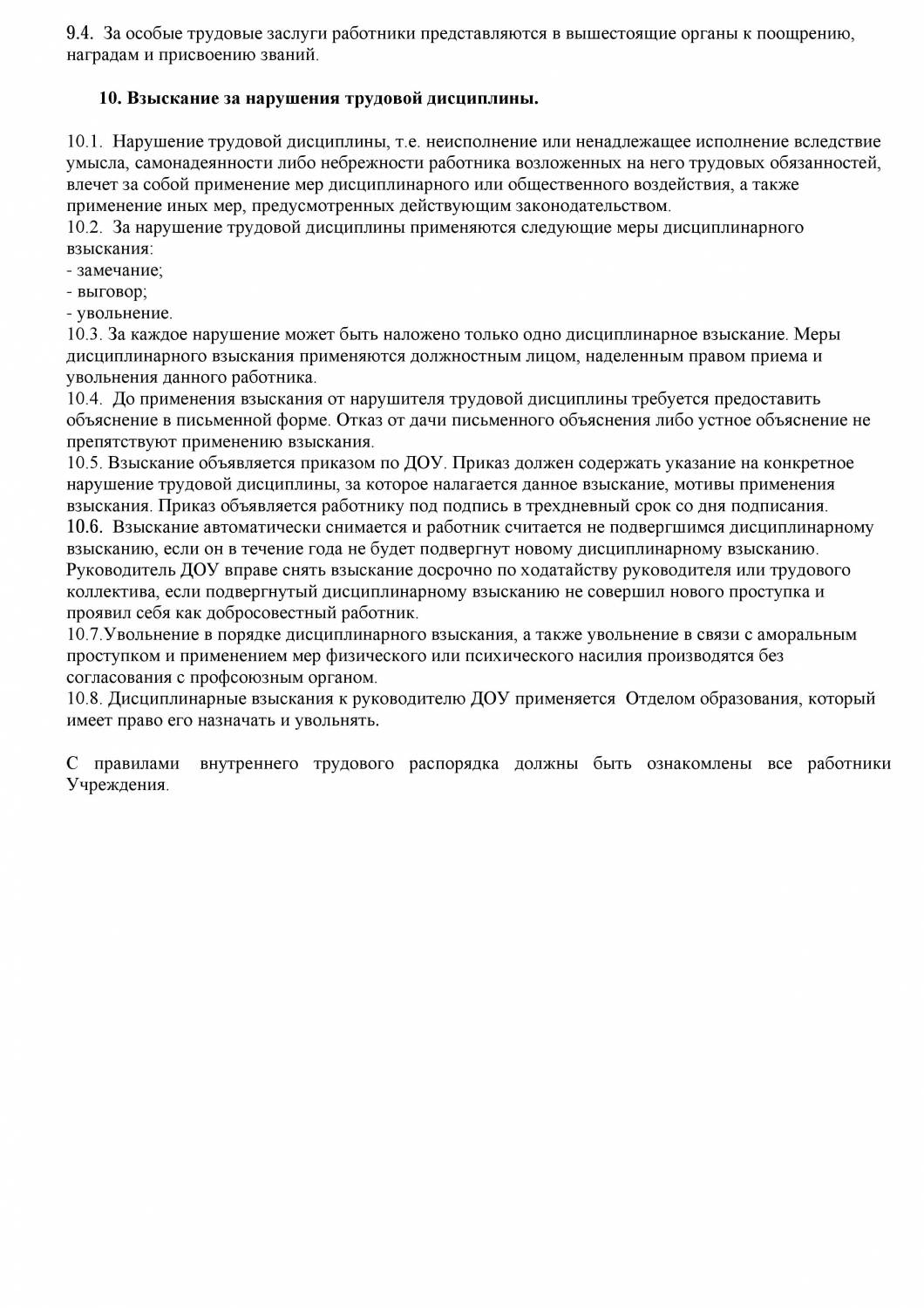 9.4. За особые трудовые заслуги работники представляются в вышестоящие органы к поощрению, наградам и присвоению званий.

10. Взыскание за нарушения трудовой дисциплины.

10.1. Нарушение трудовой дисциплины, т.е. неисполнение или ненадлежащее исполнение вследствие умысла, самонадеянности либо небрежности работника возложенных на него трудовых обязанностей, влечет за собой применение мер дисциплинарного или общественного воздействия, а также применение иных мер, предусмотренных действующим законодательством.
10.2. За нарушение трудовой дисциплины применяются следующие меры дисциплинарного взыскания:
- замечание;
- выговор;
- увольнение.
10.3. За каждое нарушение может быть наложено только одно дисциплинарное взыскание. Меры дисциплинарного взыскания применяются должностным лицом, наделенным правом приема и увольнения данного работника.
10.4. До применения взыскания от нарушителя трудовой дисциплины требуется предоставить объяснение в письменной форме. Отказ от дачи письменного объяснения либо устное объяснение не препятствуют применению взыскания.
10.5. Взыскание объявляется приказом по ДОУ. Приказ должен содержать указание на конкретное нарушение трудовой дисциплины, за которое налагается данное взыскание, мотивы применения взыскания. Приказ объявляется работнику под подпись в трехдневный срок со дня подписания.
10.6. Взыскание автоматически снимается и работник считается не подвергшимся дисциплинарному взысканию, если он в течение года не будет подвергнут новому дисциплинарному взысканию. Руководитель ДОУ вправе снять взыскание досрочно по ходатайству руководителя или трудового коллектива, если подвергнутый дисциплинарному взысканию не совершил нового проступка и проявил себя как добросовестный работник.
10.7.Увольнение в порядке дисциплинарного взыскания, а также увольнение в связи с аморальным проступком и применением мер физического или психического насилия производятся без согласования с профсоюзным органом.
10.8. Дисциплинарные взыскания к руководителю ДОУ применяется Отделом образования, который имеет право его назначать и увольнять.

С правилами внутреннего трудового распорядка должны быть ознакомлены все работники Учреждения.